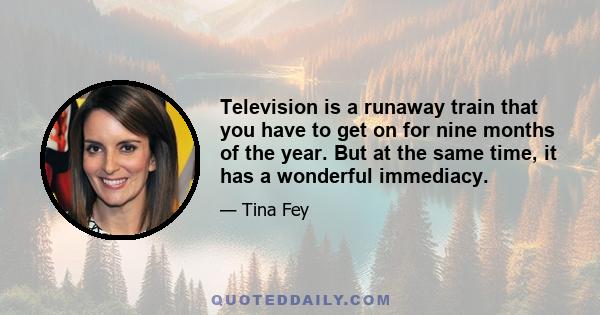 Television is a runaway train that you have to get on for nine months of the year. But at the same time, it has a wonderful immediacy.

— Tina Fey

QUOTEDDAILY.COM